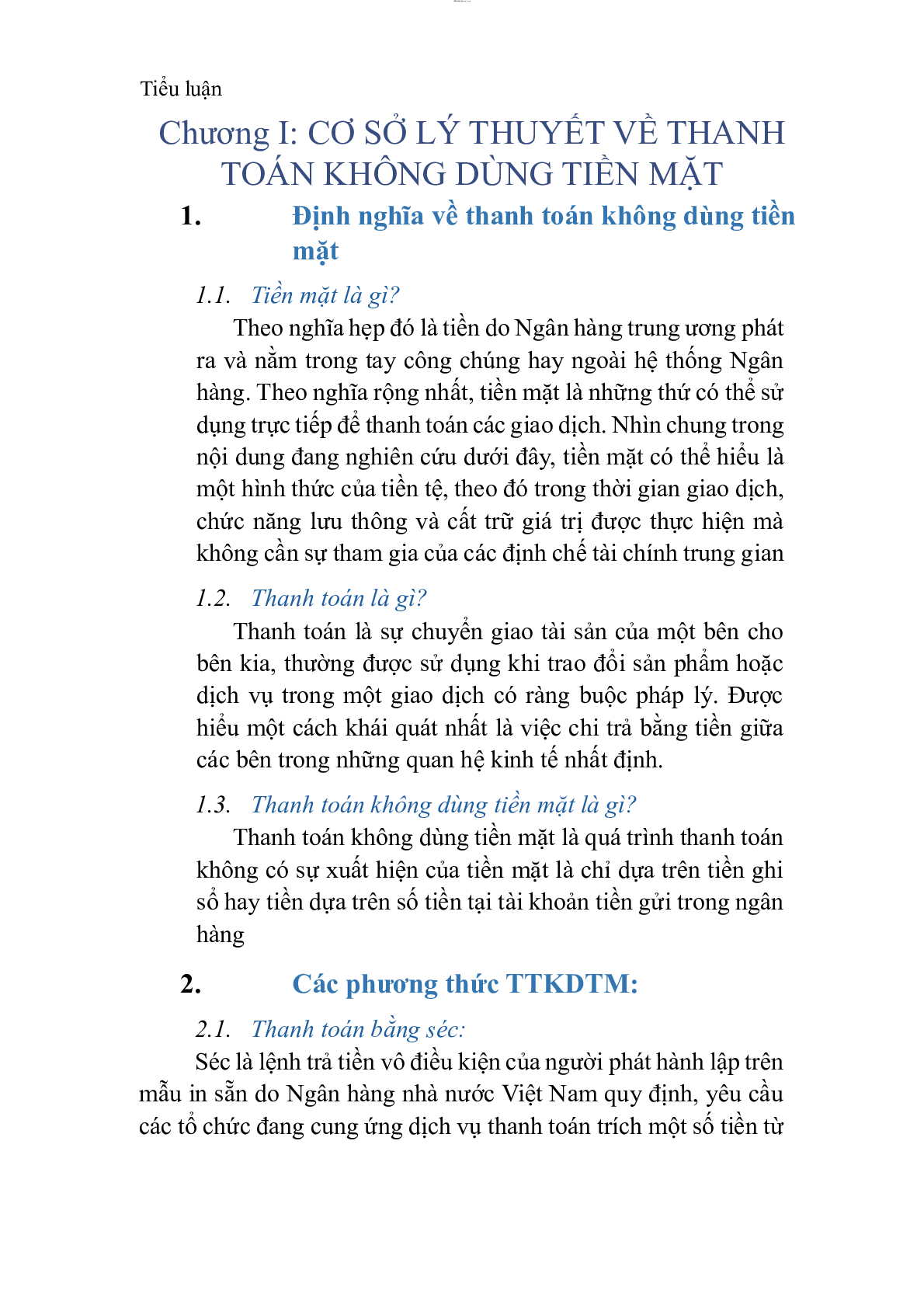 Tiểu luận

Chương I: CƠ SỞ LÝ THUYẾT VỀ THANH TOÁN KHÔNG DÙNG TIỀN MẶT

1. Định nghĩa về thanh toán không dùng tiền mặt

1.1. Tiền mặt là gì?

Theo nghĩa hẹp đó là tiền do Ngân hàng trung ương phát ra và nằm trong tay công chúng hay ngoài hệ thống Ngân hàng. Theo nghĩa rộng nhất, tiền mặt là những thứ có thể sử dụng trực tiếp để thanh toán các giao dịch. Nhìn chung trong nội dung đang nghiên cứu dưới đây, tiền mặt có thể hiểu là một hình thức của tiền tệ, theo đó trong thời gian giao dịch, chức năng lưu thông và cất trữ giá trị được thực hiện mà không cần sự tham gia của các định chế tài chính trung gian

1.2. Thanh toán là gì?

Thanh toán là sự chuyển giao tài sản của một bên cho bên kia, thường được sử dụng khi trao đổi sản phẩm hoặc dịch vụ trong một giao dịch có ràng buộc pháp lý. Được hiểu một cách khái quát nhất là việc chi trả bằng tiền giữa các bên trong những quan hệ kinh tế nhất định.

1.3. Thanh toán không dùng tiền mặt là gì?

Thanh toán không dùng tiền mặt là quá trình thanh toán không có sự xuất hiện của tiền mặt là chỉ dựa trên tiền ghi sổ hay tiền dựa trên số tiền tại tài khoản tiền gửi trong ngân hàng

2. Các phương thức TTKDTM:

2.1. Thanh toán bằng séc:

Séc là lệnh trả tiền vô điều kiện của người phát hành lập trên mẫu in sẵn do Ngân hàng nhà nước Việt Nam quy định, yêu cầu các tổ chức đang cung ứng dịch vụ thanh toán trích một số tiền từ